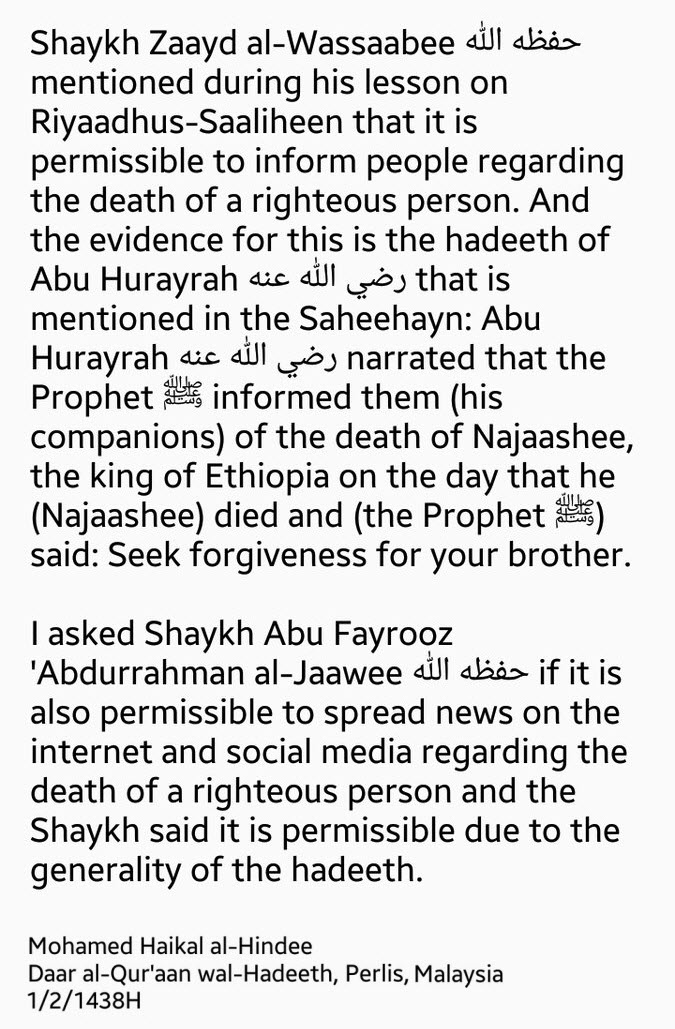 Shaykh Zaayd al-Wassaabee حفظه الله mentioned during his lesson on Riyaadhus-Saaliheen that it is permissible to inform people regarding the death of a righteous person. And the evidence for this is the hadeeth of Abu Hurayrah رضي الله عنه that is mentioned in the Saheehayn: Abu Hurayrah رضي الله عنه narrated that the Prophet ﷺ informed them (his companions) of the death of Najaashee, the king of Ethiopia on the day that he (Najaashee) died and (the Prophet ﷺ) said: Seek forgiveness for your brother.

I asked Shaykh Abu Fayrooz 'Abdurrahman al-Jaawee حفظه الله if it is also permissible to spread news on the internet and social media regarding the death of a righteous person and the Shaykh said it is permissible due to the generality of the hadeeth.

Mohamed Haikal al-Hindee
Daar al-Qur'aan wal-Hadeeth, Perlis, Malaysia
1/2/1438H